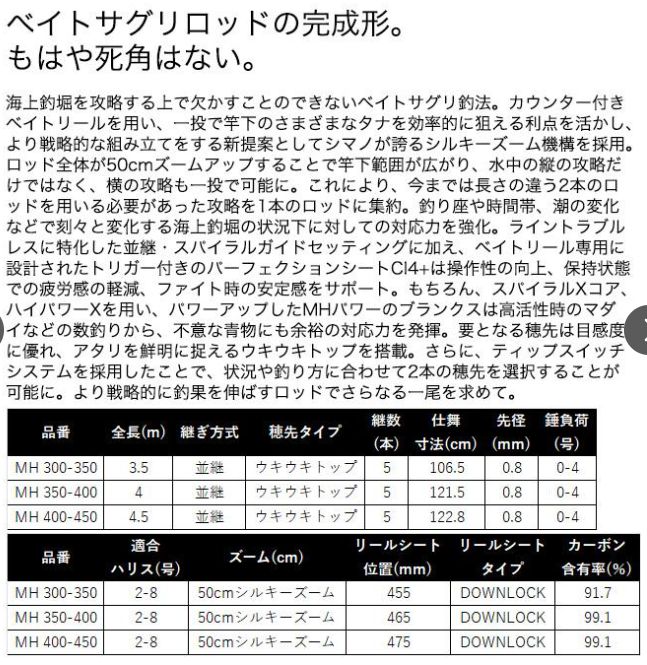 ベイトサグリロッドの完成形。
もはや死角はない。

海上釣堀を攻略する上で欠かすことのできないベイトサグリ釣法。カウンター付きベイトリールを用い、一投で竿下のさまざまなタナを効率的に狙える利点を活かし、より戦略的な組み立てをする新提案としてシマノが誇るシルキーズーム機構を採用。ロッド全体が50cmズームアップすることで竿下範囲が広がり、水中の縦の攻略だけではなく、横の攻略も一投で可能に。これにより、今までは長さの違う2本のロッドを用いる必要があった攻略を1本のロッドに集約。釣り座や時間帯、潮の変化などで刻々と変化する海上釣堀の状況下に対しての対応力を強化。ライントラブルレスに特化した並継・スパイラルガイドセッティングに加え、ベイトリール専用に設計されたトリガー付きのパーフェクションシートCI4+は操作性の向上、保持状態での疲労感の軽減、ファイト時の安定感をサポート。もちろん、スパイラルXコア、ハイパワーXを用い、パワーアップしたMHパワーのブランクスは高活性時のマダイなどの数釣りから、不意な青物にも余裕の対応力を発揮。要となる穂先は目感度に優れ、アタリを鮮明に捉えるウキウキトップを搭載。さらに、ティップスイッチシステムを採用したことで、状況や釣り方に合わせて2本の穂先を選択することが可能に。より戦略的に釣果を伸ばすロッドでさらなる一尾を求めて。

| 品番 | 全長(m) | 継ぎ方式 | 穂先タイプ | 継数(本) | 仕舞寸法(cm) | 先径(mm) | 錘負荷(号) |
|---|---|---|---|---|---|---|---|
| MH 300-350 | 3.5 | 並継 | ウキウキトップ | 5 | 106.5 | 0.8 | 0-4 |
| MH 350-400 | 4 | 並継 | ウキウキトップ | 5 | 121.5 | 0.8 | 0-4 |
| MH 400-450 | 4.5 | 並継 | ウキウキトップ | 5 | 122.8 | 0.8 | 0-4 |

| 品番 | 適合ハリス(号) | ズーム(cm) | リールシート位置(mm) | リールシートタイプ | カーボン含有率(%) |
|---|---|---|---|---|---|
| MH 300-350 | 2-8 | 50cmシルキーズーム | 455 | DOWNLOCK | 91.7 |
| MH 350-400 | 2-8 | 50cmシルキーズーム | 465 | DOWNLOCK | 99.1 |
| MH 400-450 | 2-8 | 50cmシルキーズーム | 475 | DOWNLOCK | 99.1 |